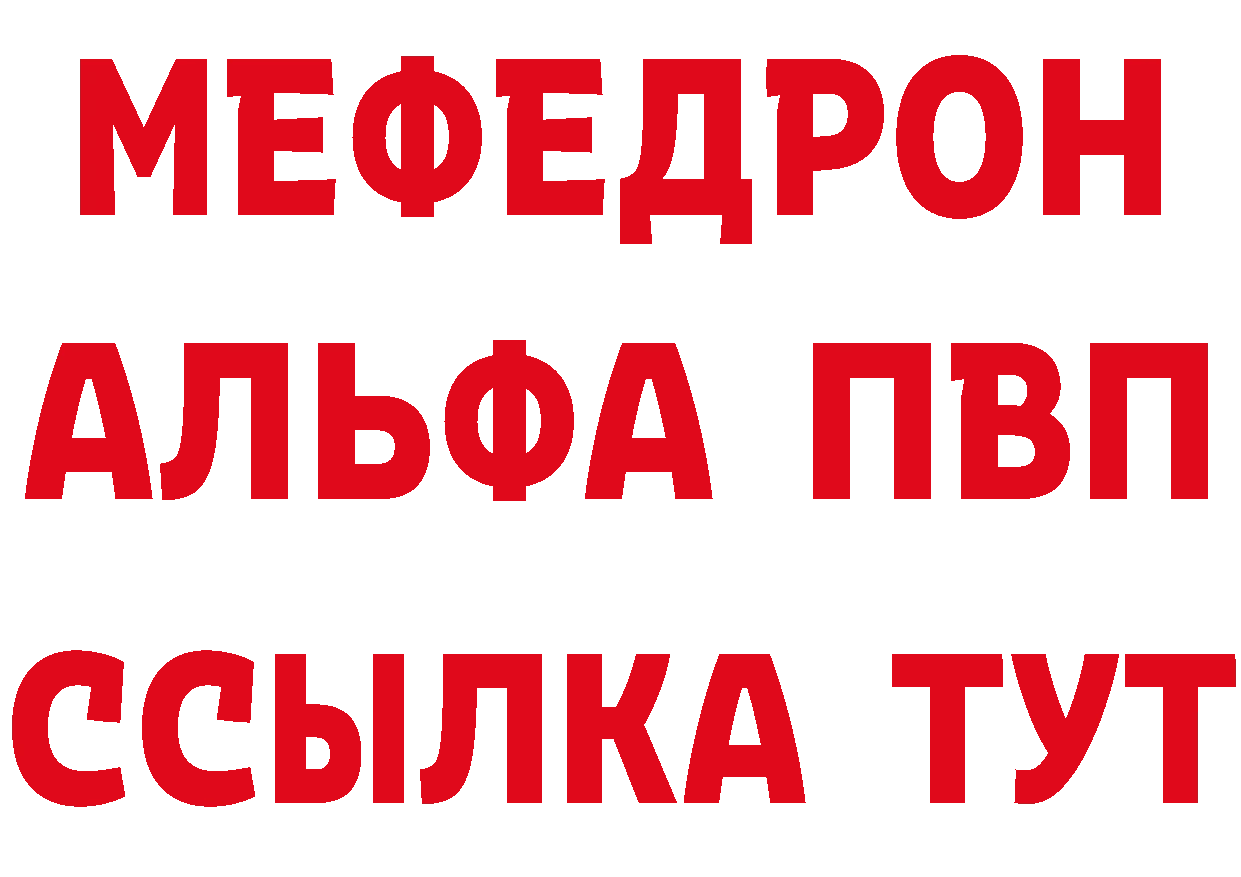 МЕФЕДРОН
АЛЬФА ПВП
ССЫЛКА ТУТ